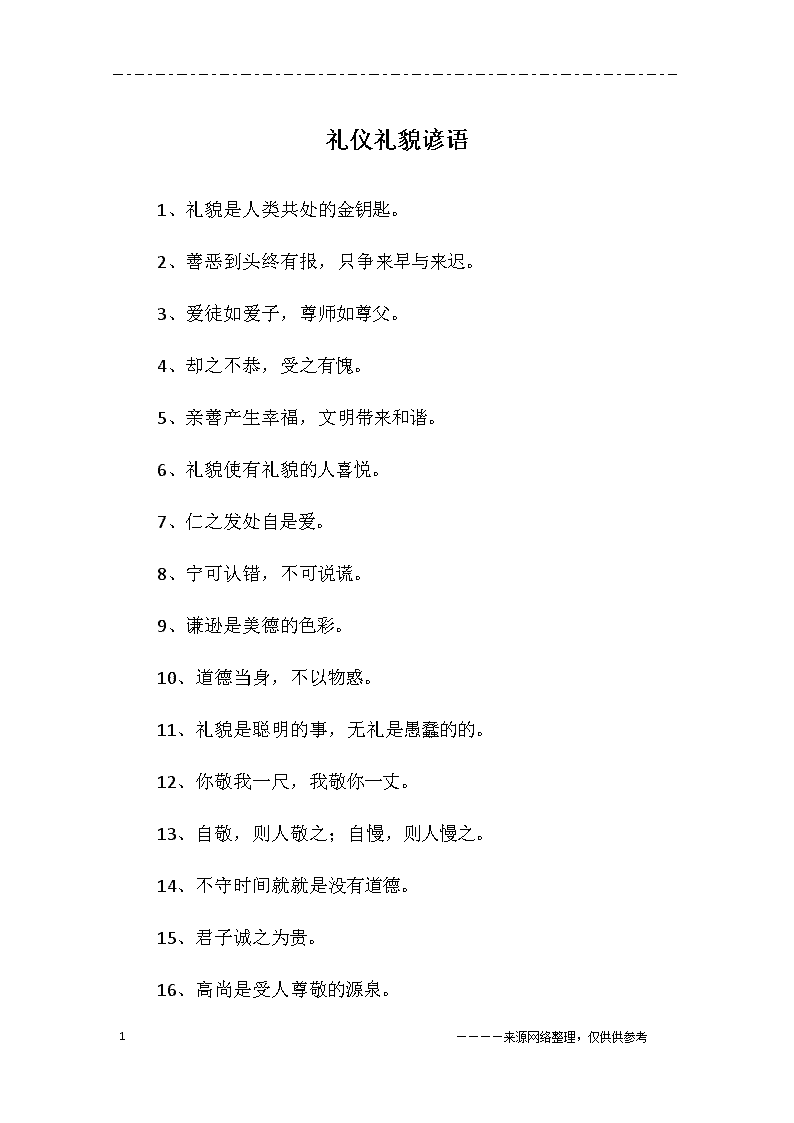 礼仪礼貌谚语

1、礼貌是人类共处的金钥匙。

2、善恶到头终有报，只争来早与来迟。

3、爱徒如爱子，尊师如尊父。

4、却之不恭，受之有愧。

5、亲善产生幸福，文明带来和谐。

6、礼貌使有礼貌的人喜悦。

7、仁之发处自是爱。

8、宁可认错，不可说谎。

9、谦逊是美德的色彩。

10、道德当身，不以物惑。

11、礼貌是聪明的事，无礼是愚蠢的的。

12、你敬我一尺，我敬你一丈。

13、自敬，则人敬之；自慢，则人慢之。

14、不守时间就就是没有道德。

15、君子诚之为贵。

16、高尚是受人尊敬的源泉。

1

————来源网络整理，仅供供参考